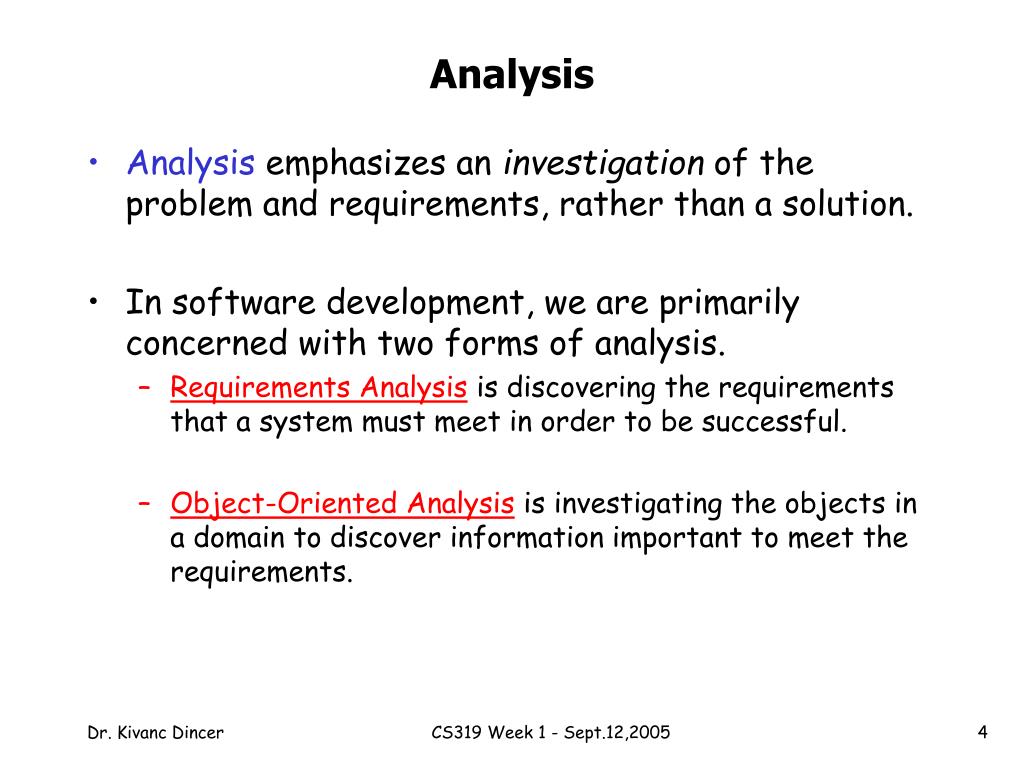 Analysis

• Analysis emphasizes an investigation of the problem and requirements, rather than a solution.

• In software development, we are primarily concerned with two forms of analysis.
– Requirements Analysis is discovering the requirements that a system must meet in order to be successful.

– Object-Oriented Analysis is investigating the objects in a domain to discover information important to meet the requirements.

Dr. Kivanc Dincer

CS319 Week 1 - Sept.12,2005

4